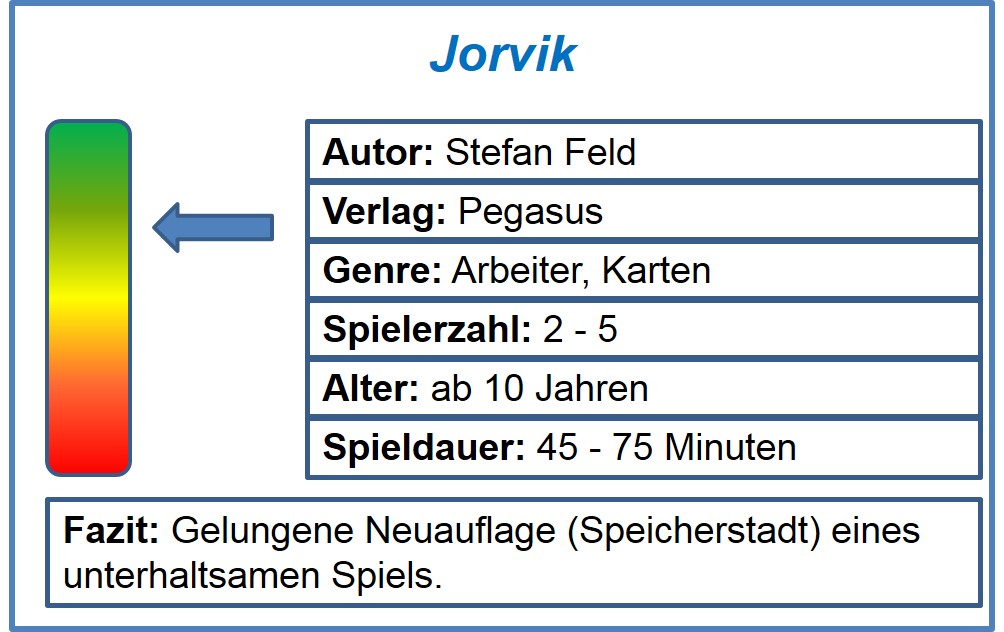 Jorvik

Autor: Stefan Feld

Verlag: Pegasus

Genre: Arbeiter, Karten

Spielerzahl: 2 - 5

Alter: ab 10 Jahren

Spieldauer: 45 - 75 Minuten

Fazit: Gelungene Neuauflage (Speicherstadt) eines unterhaltsamen Spiels.